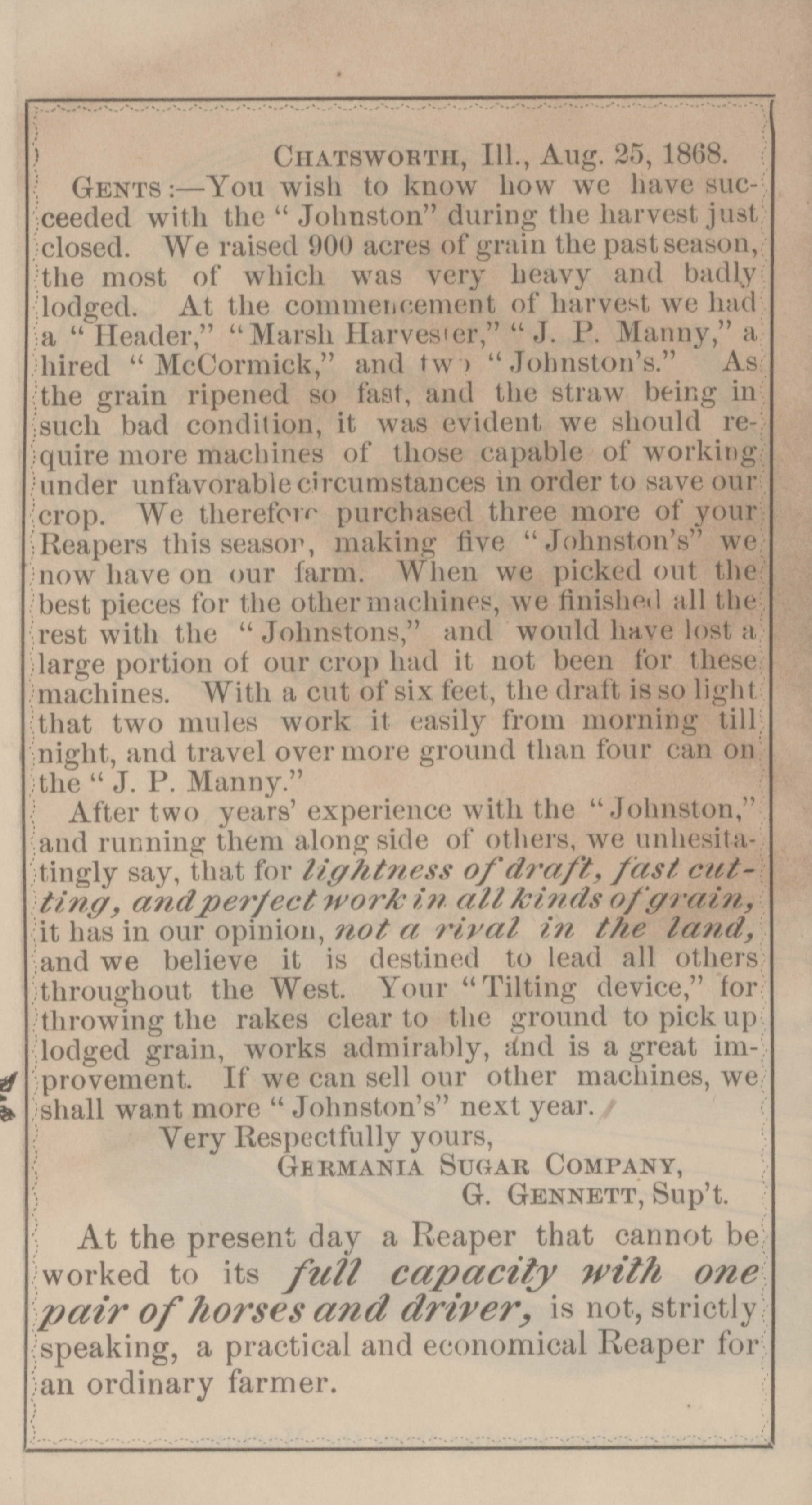 Chatsworth, Ill., Aug. 25, 1868.

Gents:—You wish to know how we have succeeded with the "Johnston" during the harvest just closed. We raised 900 acres of grain the past season, the most of which was very heavy and badly lodged. At the commencement of harvest we had a "Header," "Marsh Harvester," "J. P. Manny," a hired "McCormick," and two "Johnston's." As the grain ripened so fast, and the straw being in such bad condition, it was evident we should require more machines of those capable of working under unfavorable circumstances in order to save our crop. We therefore purchased three more of your Reapers this season, making five "Johnston's" we now have on our farm. When we picked out the best pieces for the other machines, we finished all the rest with the "Johnstons," and would have lost a large portion of our crop had it not been for these machines. With a cut of six feet, the draft is so light that two mules work it easily from morning till night, and travel over more ground than four can on the "J. P. Manny."

After two years' experience with the "Johnston," and running them along side of others, we unhesitatingly say, that for lightness of draft, fast cutting, and perfect work in all kinds of grain, it has in our opinion, not a rival in the land, and we believe it is destined to lead all others throughout the West. Your "Tilting device," for throwing the rakes clear to the ground to pick up lodged grain, works admirably, and is a great improvement. If we can sell our other machines, we shall want more "Johnston's" next year.

Very Respectfully yours,
Germania Sugar Company,
G. Gennett, Sup't.

At the present day a Reaper that cannot be worked to its full capacity with one pair of horses and driver, is not, strictly speaking, a practical and economical Reaper for an ordinary farmer.